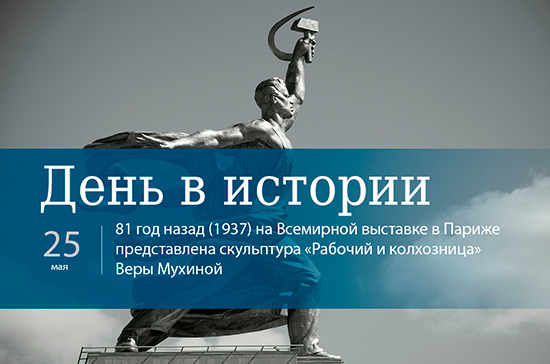 День в истории

25
мая

81 год назад (1937) на Всемирной выставке в Париже представлена скульптура «Рабочий и колхозница» Веры Мухиной